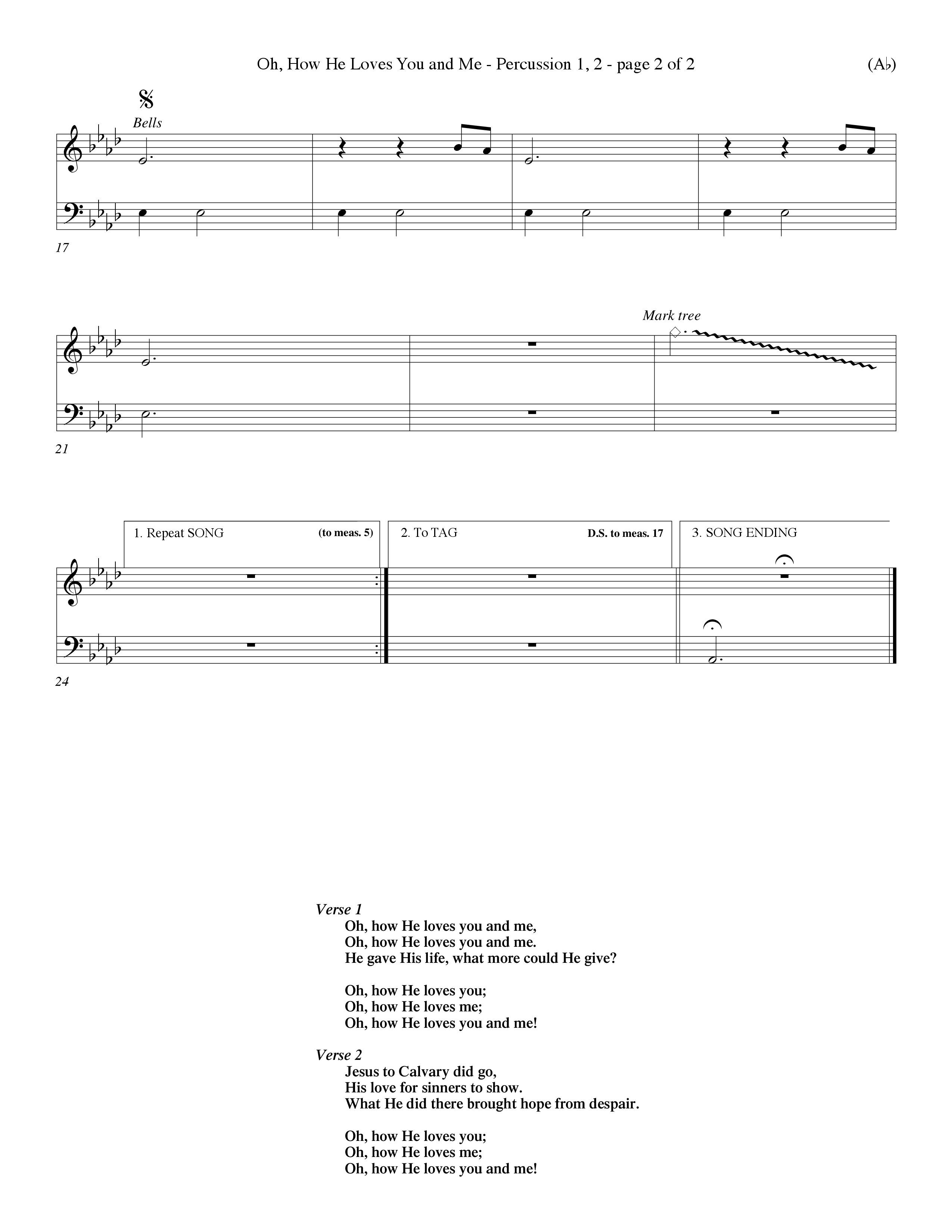 Oh, How He Loves You and Me - Percussion 1, 2 - page 2 of 2

(A♭)

Bells

17

Mark tree

21

1. Repeat SONG (to meas. 5)

2. To TAG D.S. to meas. 17

3. SONG ENDING

24

Verse 1
Oh, how He loves you and me,
Oh, how He loves you and me.
He gave His life, what more could He give?

Oh, how He loves you;
Oh, how He loves me;
Oh, how He loves you and me!

Verse 2
Jesus to Calvary did go,
His love for sinners to show.
What He did there brought hope from despair.

Oh, how He loves you;
Oh, how He loves me;
Oh, how He loves you and me!